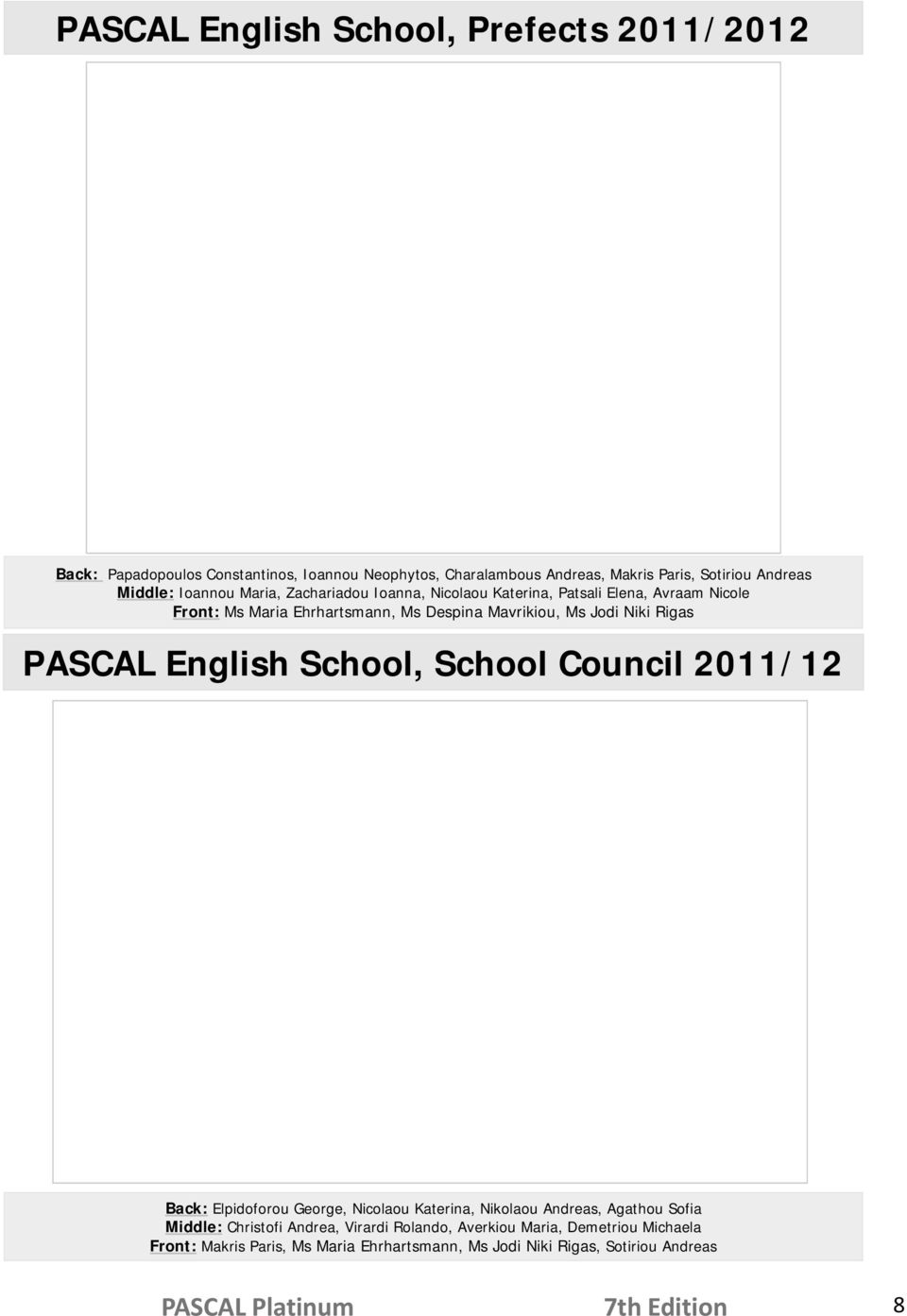 PASCAL English School, Prefects 2011/2012

Back: Papadopoulos Constantinos, Ioannou Neophytos, Charalambous Andreas, Makris Paris, Sotiriou Andreas
Middle: Ioannou Maria, Zachariadou Ioanna, Nicolaou Katerina, Patsali Elena, Avraam Nicole
Front: Ms Maria Ehrhartsmann, Ms Despina Mavrikiou, Ms Jodi Niki Rigas

PASCAL English School, School Council 2011/12

Back: Elpidoforou George, Nicolaou Katerina, Nikolaou Andreas, Agathou Sofia
Middle: Christofi Andrea, Virardi Rolando, Averkiou Maria, Demetriou Michaela
Front: Makris Paris, Ms Maria Ehrhartsmann, Ms Jodi Niki Rigas, Sotiriou Andreas

PASCAL Platinum 7th Edition 8